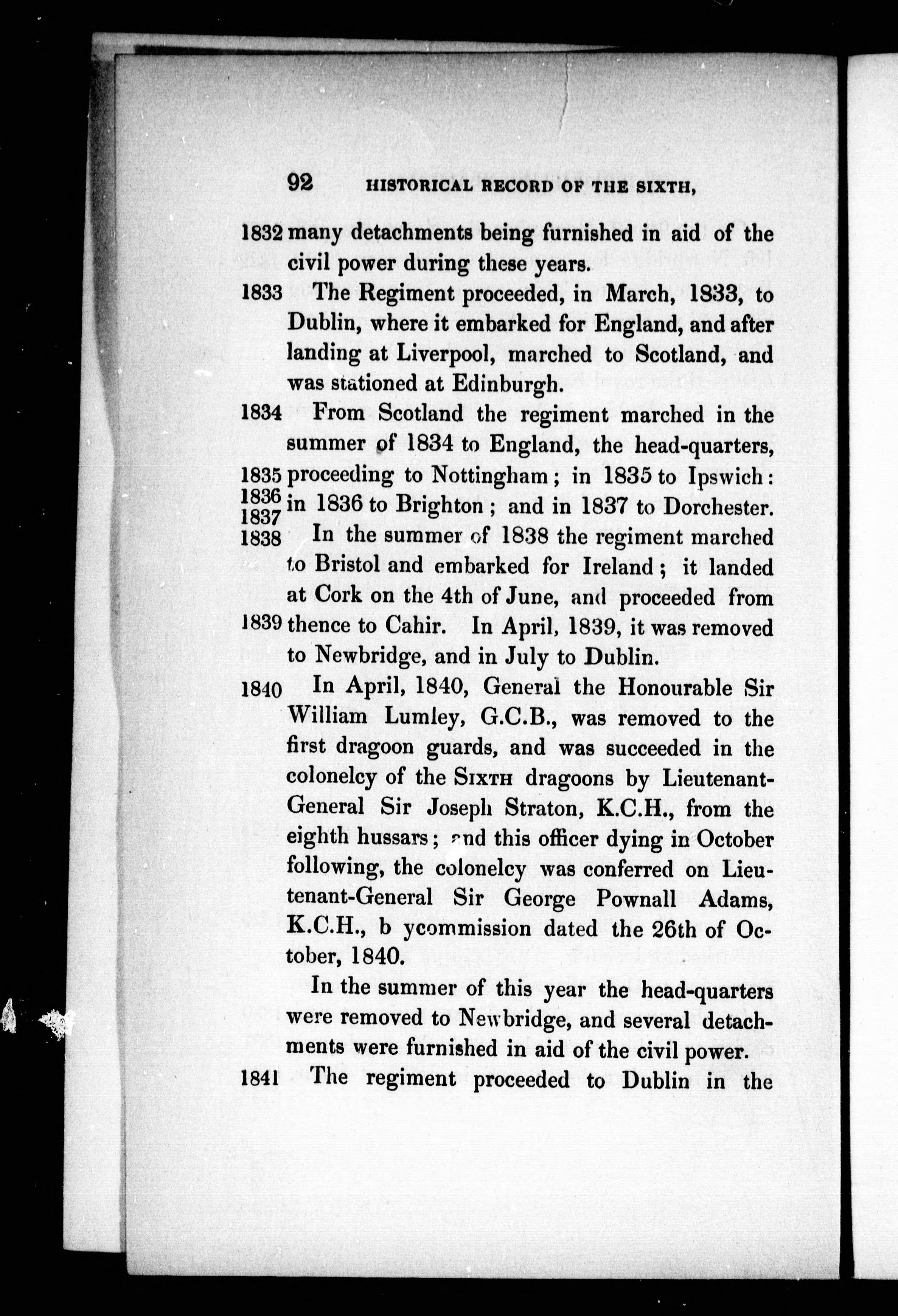 92 HISTORICAL RECORD OF THE SIXTH,

1832 many detachments being furnished in aid of the civil power during these years.

1833 The Regiment proceeded, in March, 1833, to Dublin, where it embarked for England, and after landing at Liverpool, marched to Scotland, and was stationed at Edinburgh.

1834 From Scotland the regiment marched in the summer of 1834 to England, the head-quarters, 1835 proceeding to Nottingham; in 1835 to Ipswich: 1836 1837 in 1836 to Brighton; and in 1837 to Dorchester.

1838 In the summer of 1838 the regiment marched to Bristol and embarked for Ireland; it landed at Cork on the 4th of June, and proceeded from 1839 thence to Cahir. In April, 1839, it was removed to Newbridge, and in July to Dublin.

1840 In April, 1840, General the Honourable Sir William Lumley, G.C.B., was removed to the first dragoon guards, and was succeeded in the colonelcy of the SIXTH dragoons by Lieutenant-General Sir Joseph Straton, K.C.H., from the eighth hussars; and this officer dying in October following, the colonelcy was conferred on Lieutenant-General Sir George Pownall Adams, K.C.H., b ycommission dated the 26th of October, 1840.

In the summer of this year the head-quarters were removed to Newbridge, and several detachments were furnished in aid of the civil power.

1841 The regiment proceeded to Dublin in the